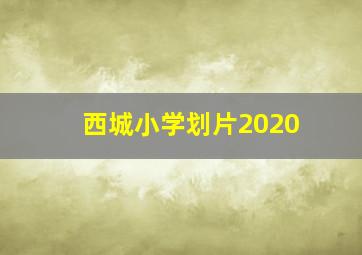 西城小学划片2020